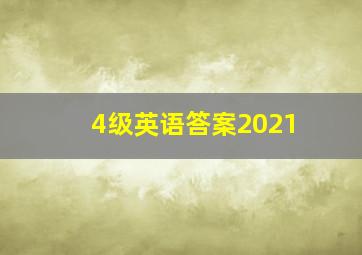 4级英语答案2021